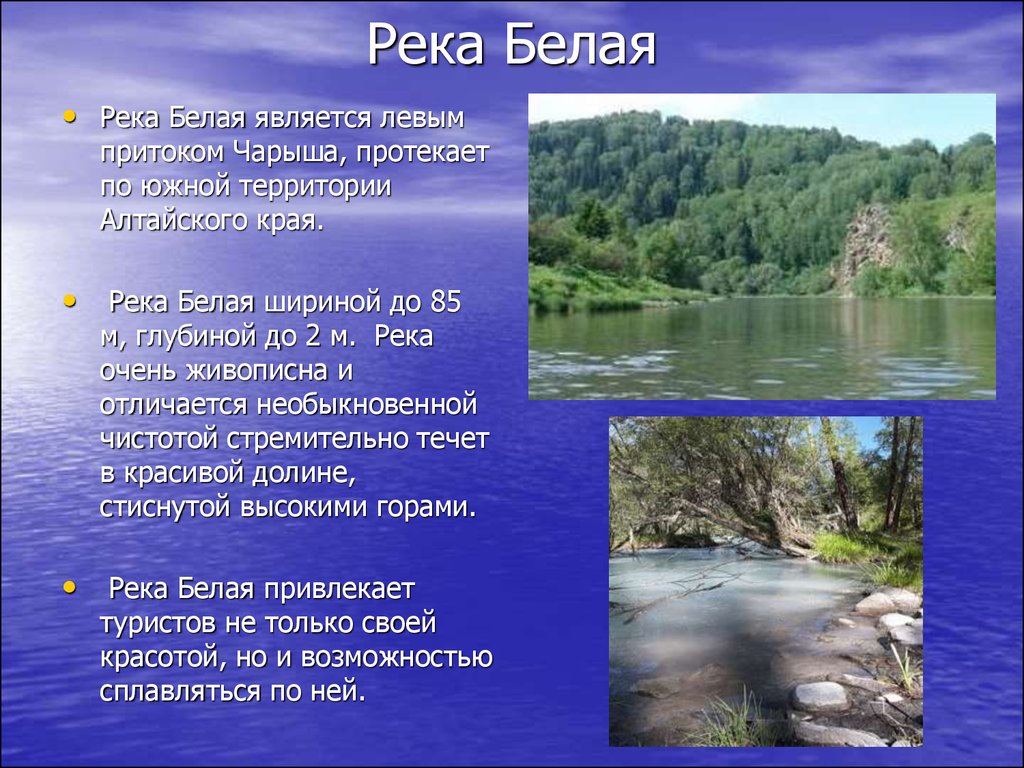 Река Белая

• Река Белая является левым притоком Чарыша, протекает по южной территории Алтайского края.

• Река Белая шириной до 85 м, глубиной до 2 м. Река очень живописна и отличается необыкновенной чистотой стремительно течет в красивой долине, стиснутой высокими горами.

• Река Белая привлекает туристов не только своей красотой, но и возможностью сплавляться по ней.